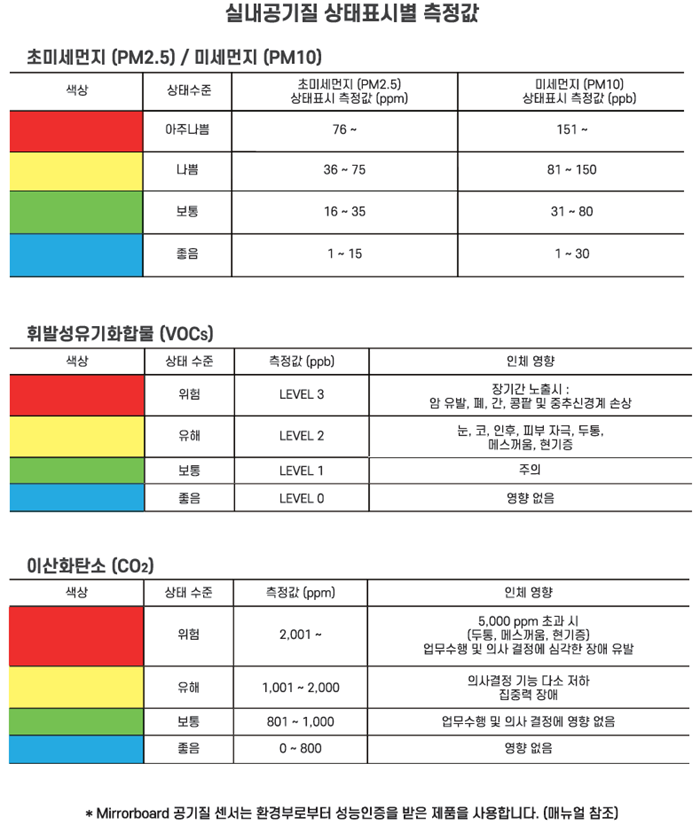 실내공기질 상태표시별 측정값

초미세먼지 (PM2.5) / 미세먼지 (PM10)

| 색상 | 상태수준 | 초미세먼지 (PM2.5) 상태표시 측정값 (ppm) | 미세먼지 (PM10) 상태표시 측정값 (ppb) |
|---|---|---|---|
| | 아주나쁨 | 76 ~ | 151 ~ |
| | 나쁨 | 36 ~ 75 | 81 ~ 150 |
| | 보통 | 16 ~ 35 | 31 ~ 80 |
| | 좋음 | 1 ~ 15 | 1 ~ 30 |

휘발성유기화합물 (VOCs)

| 색상 | 상태 수준 | 측정값 (ppb) | 인체 영향 |
|---|---|---|---|
| | 위험 | LEVEL 3 | 장기간 노출시 : 암 유발, 폐, 간, 콩팥 및 중추신경계 손상 |
| | 유해 | LEVEL 2 | 눈, 코, 인후, 피부 자극, 두통, 메스꺼움, 현기증 |
| | 보통 | LEVEL 1 | 주의 |
| | 좋음 | LEVEL 0 | 영향 없음 |

이산화탄소 ($CO_2$)

| 색상 | 상태 수준 | 측정값 (ppm) | 인체 영향 |
|---|---|---|---|
| | 위험 | 2,001 ~ | 5,000 ppm 초과 시 (두통, 메스꺼움, 현기증) 업무수행 및 의사 결정에 심각한 장애 유발 |
| | 유해 | 1,001 ~ 2,000 | 의사결정 기능 다소 저하 집중력 장애 |
| | 보통 | 801 ~ 1,000 | 업무수행 및 의사 결정에 영향 없음 |
| | 좋음 | 0 ~ 800 | 영향 없음 |

* Mirrorboard 공기질 센서는 환경부로부터 성능인증을 받은 제품을 사용합니다. (매뉴얼 참조)